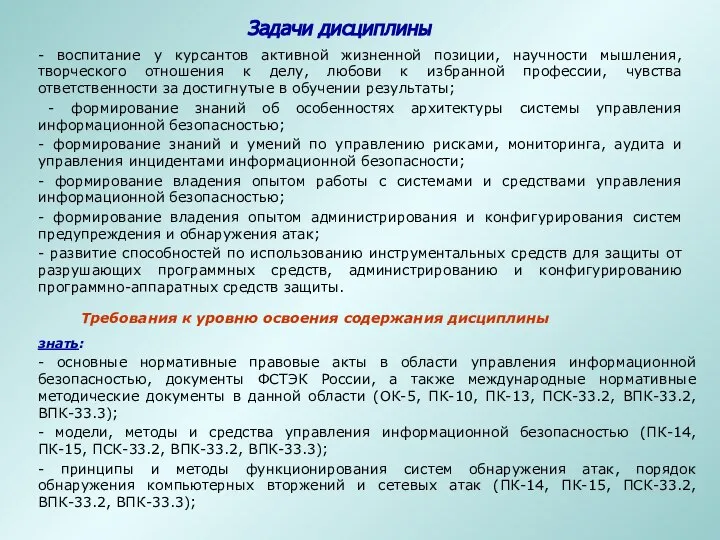 Задачи дисциплины

- воспитание у курсантов активной жизненной позиции, научности мышления, творческого отношения к делу, любови к избранной профессии, чувства ответственности за достигнутые в обучении результаты;

- формирование знаний об особенностях архитектуры системы управления информационной безопасностью;

- формирование знаний и умений по управлению рисками, мониторинга, аудита и управления инцидентами информационной безопасности;

- формирование владения опытом работы с системами и средствами управления информационной безопасностью;

- формирование владения опытом администрирования и конфигурирования систем предупреждения и обнаружения атак;

- развитие способностей по использованию инструментальных средств для защиты от разрушающих программных средств, администрированию и конфигурированию программно-аппаратных средств защиты.

Требования к уровню освоения содержания дисциплины

знать:

- основные нормативные правовые акты в области управления информационной безопасностью, документы ФСТЭК России, а также международные нормативные методические документы в данной области (ОК-5, ПК-10, ПК-13, ПСК-33.2, ВПК-33.2, ВПК-33.3);

- модели, методы и средства управления информационной безопасностью (ПК-14, ПК-15, ПСК-33.2, ВПК-33.2, ВПК-33.3);

- принципы и методы функционирования систем обнаружения атак, порядок обнаружения компьютерных вторжений и сетевых атак (ПК-14, ПК-15, ПСК-33.2, ВПК-33.2, ВПК-33.3);